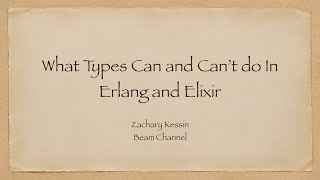 What Types Can and Can't do In Erlang and Elixir

Zachary Kessin
Beam Channel